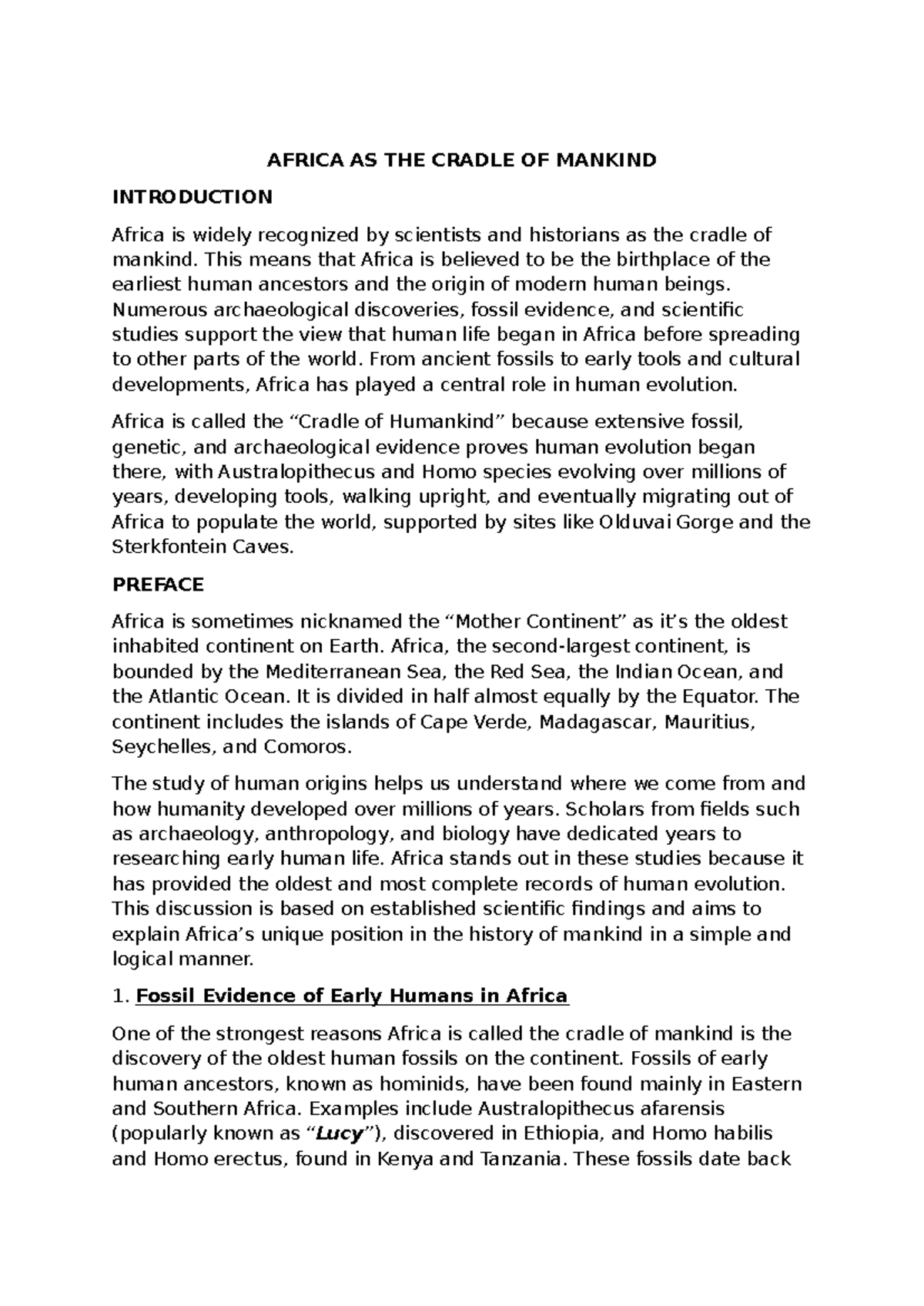 AFRICA AS THE CRADLE OF MANKIND

INTRODUCTION

Africa is widely recognized by scientists and historians as the cradle of mankind. This means that Africa is believed to be the birthplace of the earliest human ancestors and the origin of modern human beings. Numerous archaeological discoveries, fossil evidence, and scientific studies support the view that human life began in Africa before spreading to other parts of the world. From ancient fossils to early tools and cultural developments, Africa has played a central role in human evolution.

Africa is called the "Cradle of Humankind" because extensive fossil, genetic, and archaeological evidence proves human evolution began there, with Australopithecus and Homo species evolving over millions of years, developing tools, walking upright, and eventually migrating out of Africa to populate the world, supported by sites like Olduvai Gorge and the Sterkfontein Caves.

PREFACE

Africa is sometimes nicknamed the "Mother Continent" as it's the oldest inhabited continent on Earth. Africa, the second-largest continent, is bounded by the Mediterranean Sea, the Red Sea, the Indian Ocean, and the Atlantic Ocean. It is divided in half almost equally by the Equator. The continent includes the islands of Cape Verde, Madagascar, Mauritius, Seychelles, and Comoros.

The study of human origins helps us understand where we come from and how humanity developed over millions of years. Scholars from fields such as archaeology, anthropology, and biology have dedicated years to researching early human life. Africa stands out in these studies because it has provided the oldest and most complete records of human evolution. This discussion is based on established scientific findings and aims to explain Africa's unique position in the history of mankind in a simple and logical manner.

1. Fossil Evidence of Early Humans in Africa

One of the strongest reasons Africa is called the cradle of mankind is the discovery of the oldest human fossils on the continent. Fossils of early human ancestors, known as hominids, have been found mainly in Eastern and Southern Africa. Examples include Australopithecus afarensis (popularly known as "Lucy"), discovered in Ethiopia, and Homo habilis and Homo erectus, found in Kenya and Tanzania. These fossils date back